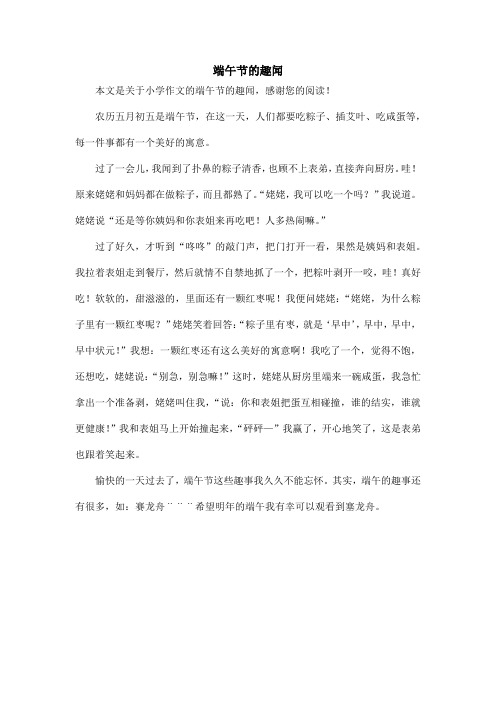 端午节的趣闻

本文是关于小学作文的端午节的趣闻，感谢您的阅读！

农历五月初五是端午节，在这一天，人们都要吃粽子、插艾叶、吃咸蛋等，每一件事都有一个美好的寓意。

过了一会儿，我闻到了扑鼻的粽子清香，也顾不上表弟，直接奔向厨房。哇！原来姥姥和妈妈都在做粽子，而且都熟了。“姥姥，我可以吃一个吗？”我说道。姥姥说“还是等你姨妈和你表姐来再吃吧！人多热闹嘛。”

过了好久，才听到“咚咚”的敲门声，把门打开一看，果然是姨妈和表姐。我拉着表姐走到餐厅，然后就情不自禁地抓了一个，把粽叶剥开一咬，哇！真好吃！软软的，甜滋滋的，里面还有一颗红枣呢！我便问姥姥：“姥姥，为什么粽子里有一颗红枣呢？”姥姥笑着回答：“粽子里有枣，就是‘早中’，早中，早中，早中状元！”我想：一颗红枣还有这么美好的寓意啊！我吃了一个，觉得不饱，还想吃，姥姥说：“别急，别急嘛！”这时，姥姥从厨房里端来一碗咸蛋，我急忙拿出一个准备剥，姥姥叫住我，“说：你和表姐把蛋互相碰撞，谁的结实，谁就更健康！”我和表姐马上开始撞起来，“砰砰—”我赢了，开心地笑了，这是表弟也跟着笑起来。

愉快的一天过去了，端午节这些趣事我久久不能忘怀。其实，端午的趣事还有很多，如：赛龙舟¨ ¨ ¨希望明年的端午我有幸可以观看到塞龙舟。